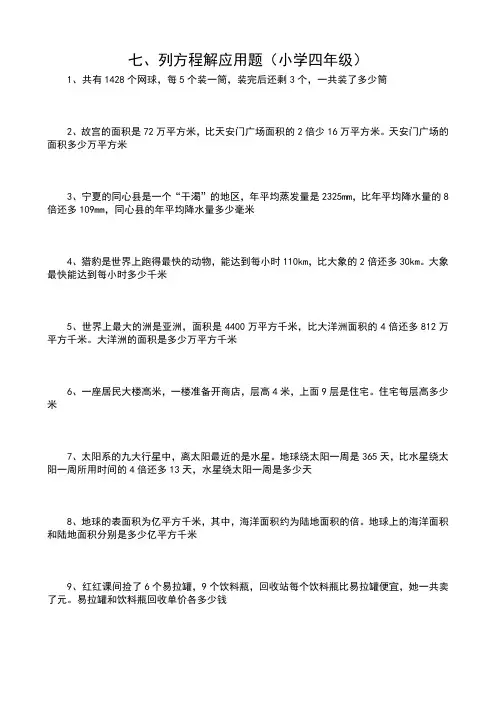 七、列方程解应用题（小学四年级）

1、共有 1428 个网球，每 5 个装一筒，装完后还剩 3 个，一共装了多少筒

2、故宫的面积是 72 万平方米，比天安门广场面积的 2 倍少 16 万平方米。天安门广场的面积多少万平方米

3、宁夏的同心县是一个“干渴”的地区，年平均蒸发量是 2325mm，比年平均降水量的 8 倍还多 109mm，同心县的年平均降水量多少毫米

4、猎豹是世界上跑得最快的动物，能达到每小时 110km，比大象的 2 倍还多 30km。大象最快能达到每小时多少千米

5、世界上最大的洲是亚洲，面积是 4400 万平方千米，比大洋洲面积的 4 倍还多 812 万平方千米。大洋洲的面积是多少万平方千米

6、一座居民大楼高米，一楼准备开商店，层高 4 米，上面 9 层是住宅。住宅每层高多少米

7、太阳系的九大行星中，离太阳最近的是水星。地球绕太阳一周是 365 天，比水星绕太阳一周所用时间的 4 倍还多 13 天，水星绕太阳一周是多少天

8、地球的表面积为亿平方千米，其中，海洋面积约为陆地面积的倍。地球上的海洋面积和陆地面积分别是多少亿平方千米

9、红红课间捡了 6 个易拉罐，9 个饮料瓶，回收站每个饮料瓶比易拉罐便宜，她一共卖了元。易拉罐和饮料瓶回收单价各多少钱